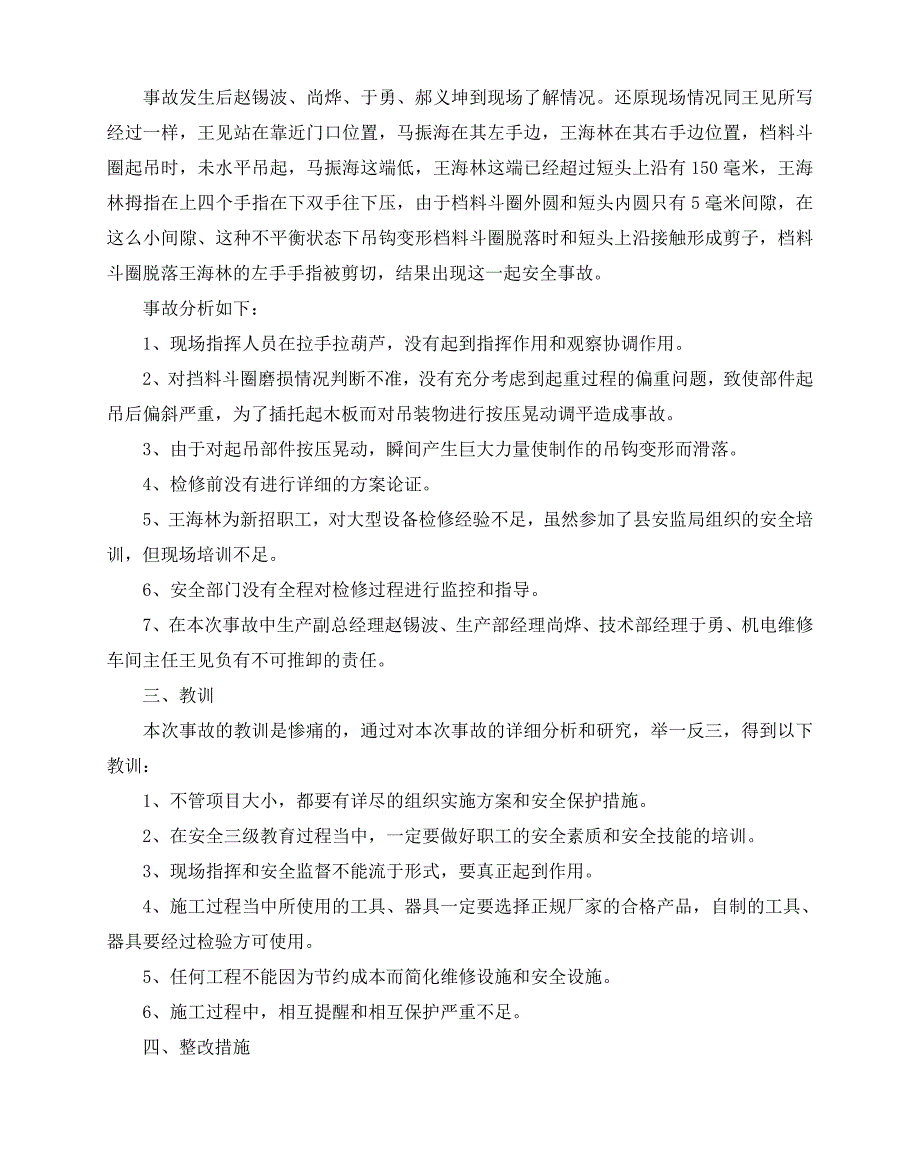 事故发生后赵锡波、尚烨、于勇、郝义坤到现场了解情况。还原现场情况同王见所写经过一样，王见站在靠近门口位置，马振海在其左手边，王海林在其右手边位置，档料斗圈起吊时，未水平吊起，马振海这端低，王海林这端已经超过短头上沿有150毫米，王海林拇指在上四个手指在下双手往下压，由于档料斗圈外圆和短头内圆只有5毫米间隙，在这么小间隙、这种不平衡状态下吊钩变形档料斗圈脱落时和短头上沿接触形成剪子，档料斗圈脱落王海林的左手手指被剪切，结果出现这一起安全事故。

事故分析如下：

1、现场指挥人员在拉手拉葫芦，没有起到指挥作用和观察协调作用。

2、对挡料斗圈磨损情况判断不准，没有充分考虑到起重过程的偏重问题，致使部件起吊后偏斜严重，为了插托起木板而对吊装物进行按压晃动调平造成事故。

3、由于对起吊部件按压晃动，瞬间产生巨大力量使制作的吊钩变形而滑落。

4、检修前没有进行详细的方案论证。

5、王海林为新招职工，对大型设备检修经验不足，虽然参加了县安监局组织的安全培训，但现场培训不足。

6、安全部门没有全程对检修过程进行监控和指导。

7、在本次事故中生产副总经理赵锡波、生产部经理尚烨、技术部经理于勇、机电维修车间主任王见负有不可推卸的责任。

三、教训

本次事故的教训是惨痛的，通过对本次事故的详细分析和研究，举一反三，得到以下教训：

1、不管项目大小，都要有详尽的组织实施方案和安全保护措施。

2、在安全三级教育过程当中，一定要做好职工的安全素质和安全技能的培训。

3、现场指挥和安全监督不能流于形式，要真正起到作用。

4、施工过程当中所使用的工具、器具一定要选择正规厂家的合格产品，自制的工具、器具要经过检验方可使用。

5、任何工程不能因为节约成本而简化维修设施和安全设施。

6、施工过程中，相互提醒和相互保护严重不足。

四、整改措施